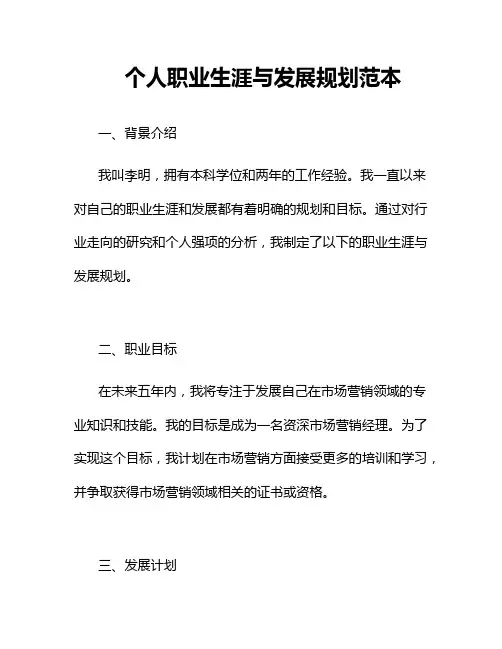 个人职业生涯与发展规划范本

一、背景介绍

我叫李明，拥有本科学位和两年的工作经验。我一直以来对自己的职业生涯和发展都有着明确的规划和目标。通过对行业走向的研究和个人强项的分析，我制定了以下的职业生涯与发展规划。

二、职业目标

在未来五年内，我将专注于发展自己在市场营销领域的专业知识和技能。我的目标是成为一名资深市场营销经理。为了实现这个目标，我计划在市场营销方面接受更多的培训和学习，并争取获得市场营销领域相关的证书或资格。

三、发展计划